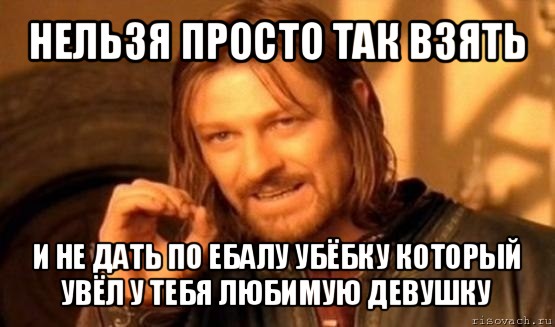 НЕЛЬЗЯ ПРОСТО ТАК ВЗЯТЬ

И НЕ ДАТЬ ПО ЕБАЛУ УБЁБКУ КОТОРЫЙ УВЁЛ У ТЕБЯ ЛЮБИМУЮ ДЕВУШКУ

risovach.ru